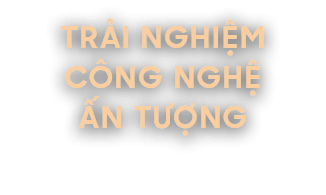 TRẢI NGHIỆM CÔNG NGHỆ ẤN TƯỢNG